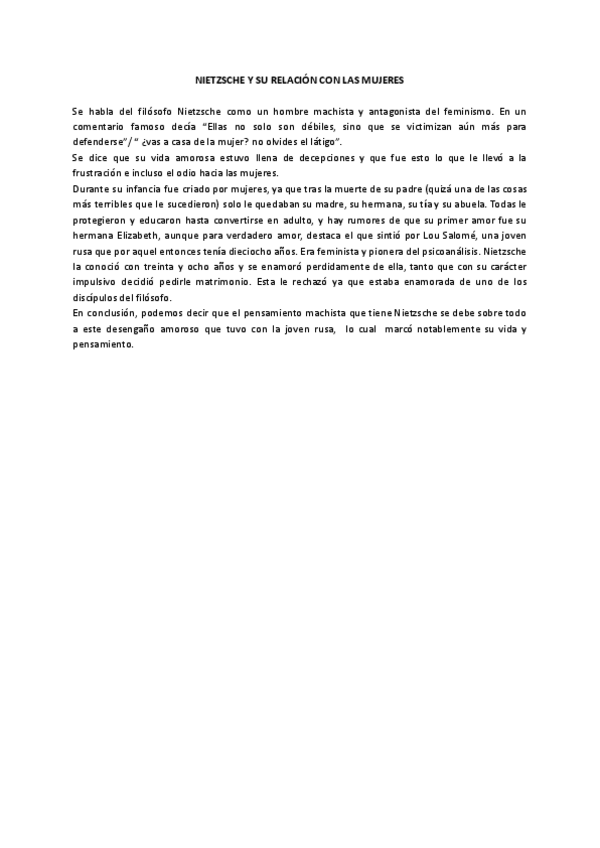 NIETZSCHE Y SU RELACIÓN CON LAS MUJERES

Se habla del filósofo Nietzsche como un hombre machista y antagonista del feminismo. En un comentario famoso decía "Ellas no solo son débiles, sino que se victimizan aún más para defenderse"/ " ¿vas a casa de la mujer? no olvides el látigo".

Se dice que su vida amorosa estuvo llena de decepciones y que fue esto lo que le llevó a la frustración e incluso el odio hacia las mujeres.

Durante su infancia fue criado por mujeres, ya que tras la muerte de su padre (quizá una de las cosas más terribles que le sucedieron) solo le quedaban su madre, su hermana, su tía y su abuela. Todas le protegieron y educaron hasta convertirse en adulto, y hay rumores de que su primer amor fue su hermana Elizabeth, aunque para verdadero amor, destaca el que sintió por Lou Salomé, una joven rusa que por aquel entonces tenía dieciocho años. Era feminista y pionera del psicoanálisis. Nietzsche la conoció con treinta y ocho años y se enamoró perdidamente de ella, tanto que con su carácter impulsivo decidió pedirle matrimonio. Esta le rechazó ya que estaba enamorada de uno de los discípulos del filósofo.

En conclusión, podemos decir que el pensamiento machista que tiene Nietzsche se debe sobre todo a este desengaño amoroso que tuvo con la joven rusa, lo cual marcó notablemente su vida y pensamiento.